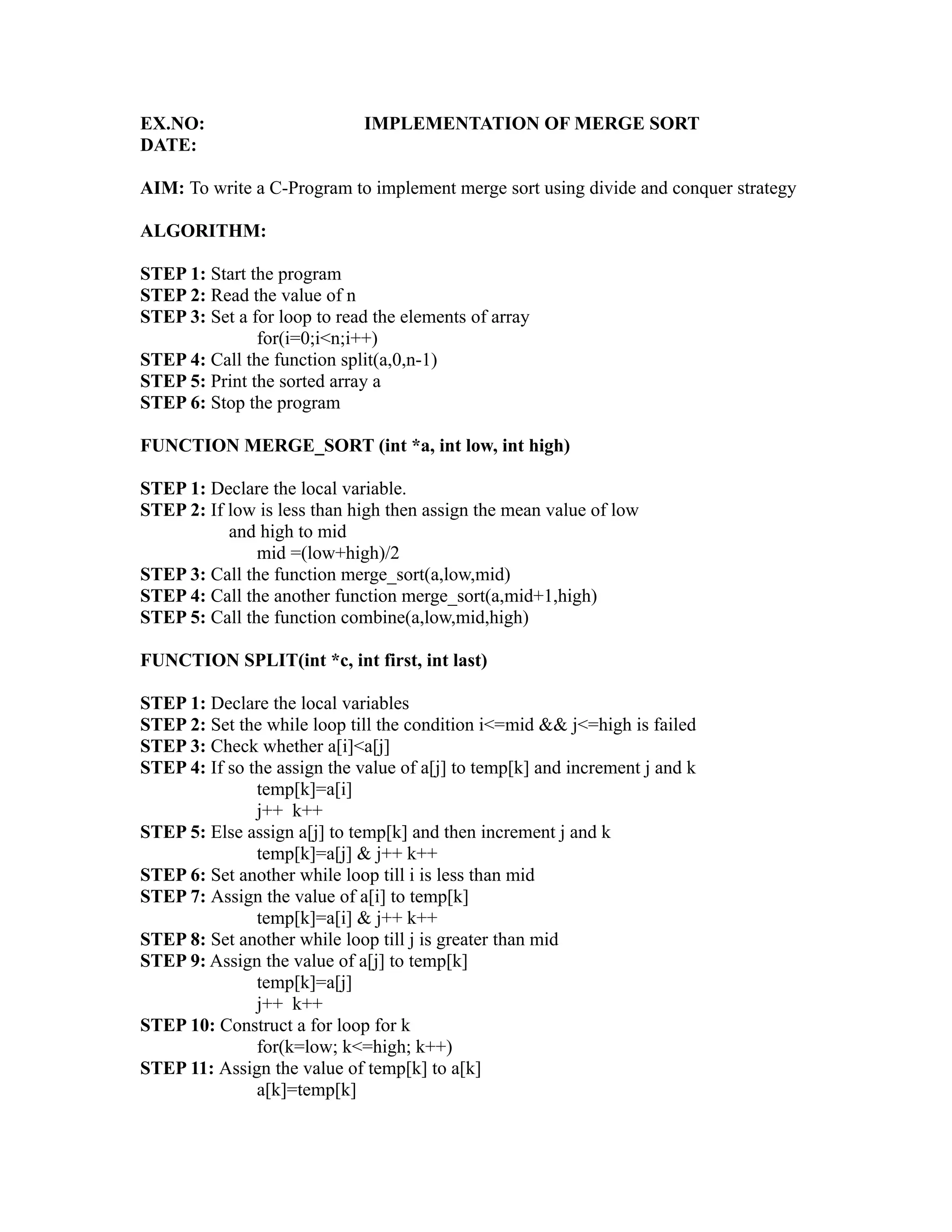 EX.NO: IMPLEMENTATION OF MERGE SORT
DATE:

AIM: To write a C-Program to implement merge sort using divide and conquer strategy

ALGORITHM:

STEP 1: Start the program
STEP 2: Read the value of n
STEP 3: Set a for loop to read the elements of array
for(i=0;i<n;i++)
STEP 4: Call the function split(a,0,n-1)
STEP 5: Print the sorted array a
STEP 6: Stop the program

FUNCTION MERGE_SORT (int *a, int low, int high)

STEP 1: Declare the local variable.
STEP 2: If low is less than high then assign the mean value of low and high to mid
mid =(low+high)/2
STEP 3: Call the function merge_sort(a,low,mid)
STEP 4: Call the another function merge_sort(a,mid+1,high)
STEP 5: Call the function combine(a,low,mid,high)

FUNCTION SPLIT(int *c, int first, int last)

STEP 1: Declare the local variables
STEP 2: Set the while loop till the condition i<=mid && j<=high is failed
STEP 3: Check whether a[i]<a[j]
STEP 4: If so the assign the value of a[j] to temp[k] and increment j and k
temp[k]=a[i]
j++ k++
STEP 5: Else assign a[j] to temp[k] and then increment j and k
temp[k]=a[j] & j++ k++
STEP 6: Set another while loop till i is less than mid
STEP 7: Assign the value of a[i] to temp[k]
temp[k]=a[i] & j++ k++
STEP 8: Set another while loop till j is greater than mid
STEP 9: Assign the value of a[j] to temp[k]
temp[k]=a[j]
j++ k++
STEP 10: Construct a for loop for k
for(k=low; k<=high; k++)
STEP 11: Assign the value of temp[k] to a[k]
a[k]=temp[k]